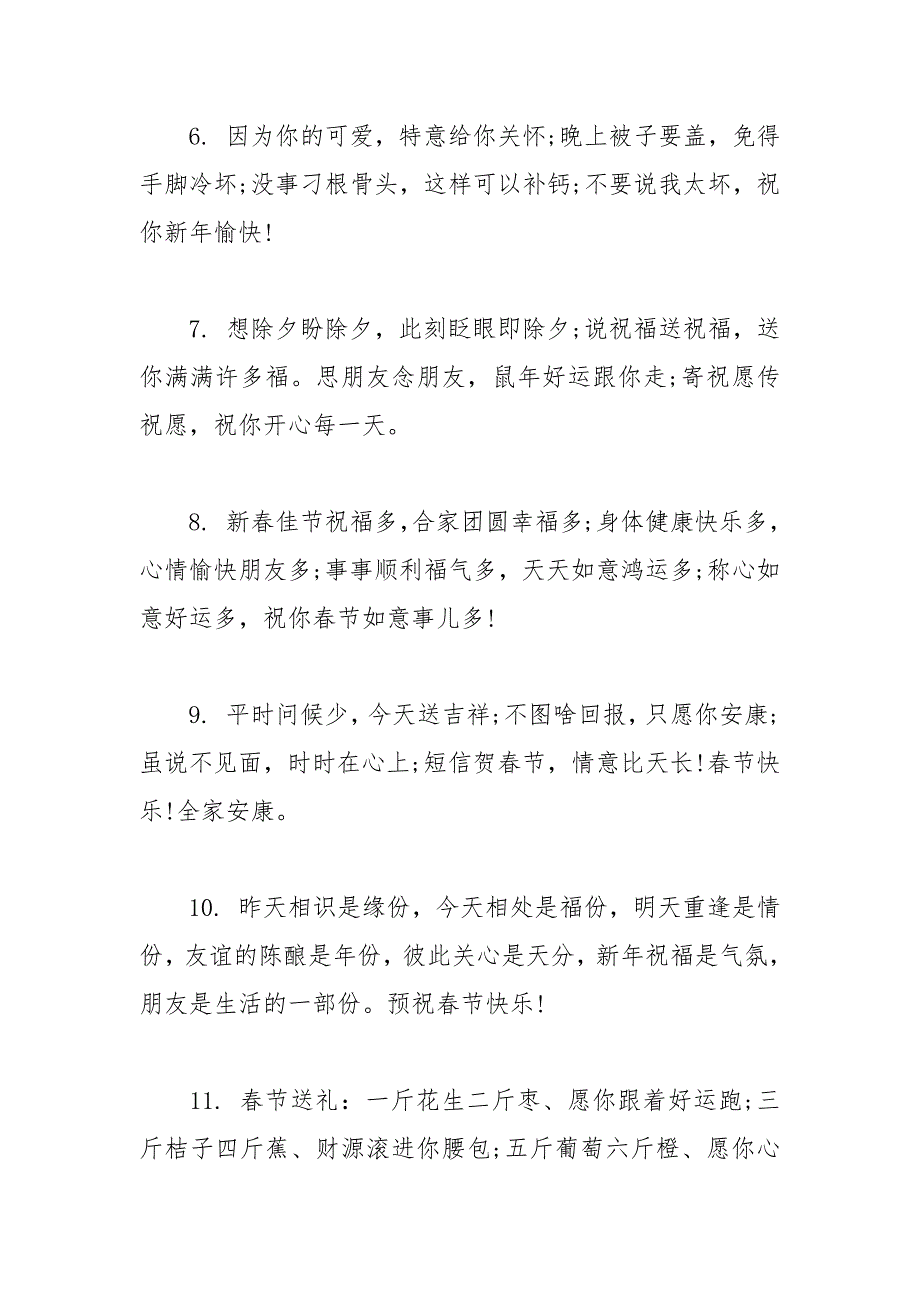 6. 因为你的可爱，特意给你关怀;晚上被子要盖，免得手脚冷坏;没事刁根骨头，这样可以补钙;不要说我太坏，祝你新年愉快!

7. 想除夕盼除夕，此刻眨眼即除夕;说祝福送祝福，送你满满许多福。思朋友念朋友，鼠年好运跟你走;寄祝愿传祝愿，祝你开心每一天。

8. 新春佳节祝福多,合家团圆幸福多;身体健康快乐多,心情愉快朋友多;事事顺利福气多，天天如意鸿运多;称心如意好运多，祝你春节如意事儿多!

9. 平时问候少，今天送吉祥;不图啥回报，只愿你安康;虽说不见面，时时在心上;短信贺春节，情意比天长!春节快乐!全家安康。

10. 昨天相识是缘份，今天相处是福份，明天重逢是情份，友谊的陈酿是年份，彼此关心是天分，新年祝福是气氛，朋友是生活的一部份。预祝春节快乐!

11. 春节送礼：一斤花生二斤枣、愿你跟着好运跑;三斤桔子四斤蕉、财源滚进你腰包;五斤葡萄六斤橙、愿你心